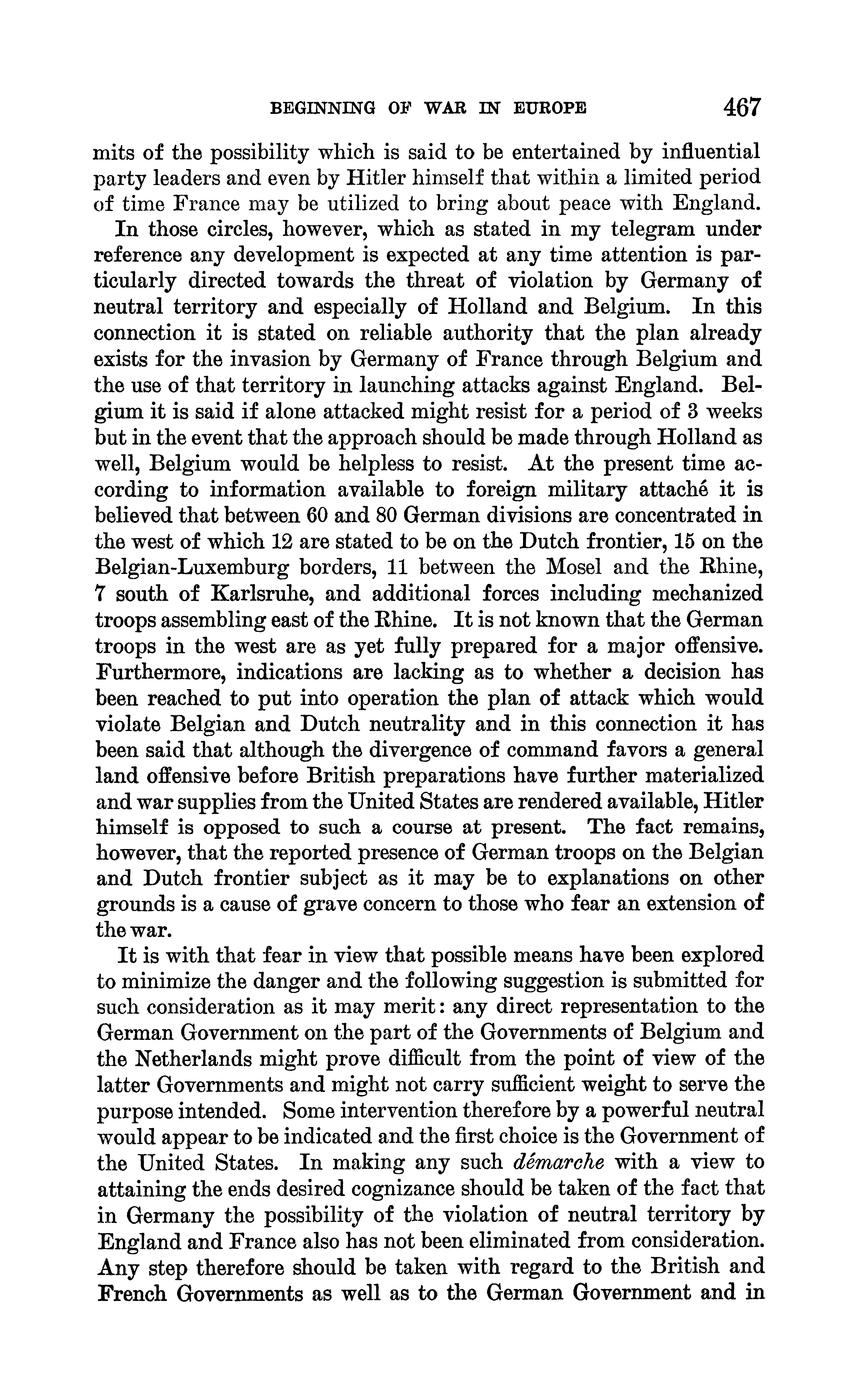 BEGINNING OF WAR IN EUROPE 467

mits of the possibility which is said to be entertained by influential party leaders and even by Hitler himself that within a limited period of time France may be utilized to bring about peace with England.

In those circles, however, which as stated in my telegram under reference any development is expected at any time attention is particularly directed towards the threat of violation by Germany of neutral territory and especially of Holland and Belgium. In this connection it is stated on reliable authority that the plan already exists for the invasion by Germany of France through Belgium and the use of that territory in launching attacks against England. Belgium it is said if alone attacked might resist for a period of 3 weeks but in the event that the approach should be made through Holland as well, Belgium would be helpless to resist. At the present time according to information available to foreign military attaché it is believed that between 60 and 80 German divisions are concentrated in the west of which 12 are stated to be on the Dutch frontier, 15 on the Belgian-Luxemburg borders, 11 between the Mosel and the Rhine, 7 south of Karlsruhe, and additional forces including mechanized troops assembling east of the Rhine. It is not known that the German troops in the west are as yet fully prepared for a major offensive. Furthermore, indications are lacking as to whether a decision has been reached to put into operation the plan of attack which would violate Belgian and Dutch neutrality and in this connection it has been said that although the divergence of command favors a general land offensive before British preparations have further materialized and war supplies from the United States are rendered available, Hitler himself is opposed to such a course at present. The fact remains, however, that the reported presence of German troops on the Belgian and Dutch frontier subject as it may be to explanations on other grounds is a cause of grave concern to those who fear an extension of the war.

It is with that fear in view that possible means have been explored to minimize the danger and the following suggestion is submitted for such consideration as it may merit: any direct representation to the German Government on the part of the Governments of Belgium and the Netherlands might prove difficult from the point of view of the latter Governments and might not carry sufficient weight to serve the purpose intended. Some intervention therefore by a powerful neutral would appear to be indicated and the first choice is the Government of the United States. In making any such démarche with a view to attaining the ends desired cognizance should be taken of the fact that in Germany the possibility of the violation of neutral territory by England and France also has not been eliminated from consideration. Any step therefore should be taken with regard to the British and French Governments as well as to the German Government and in